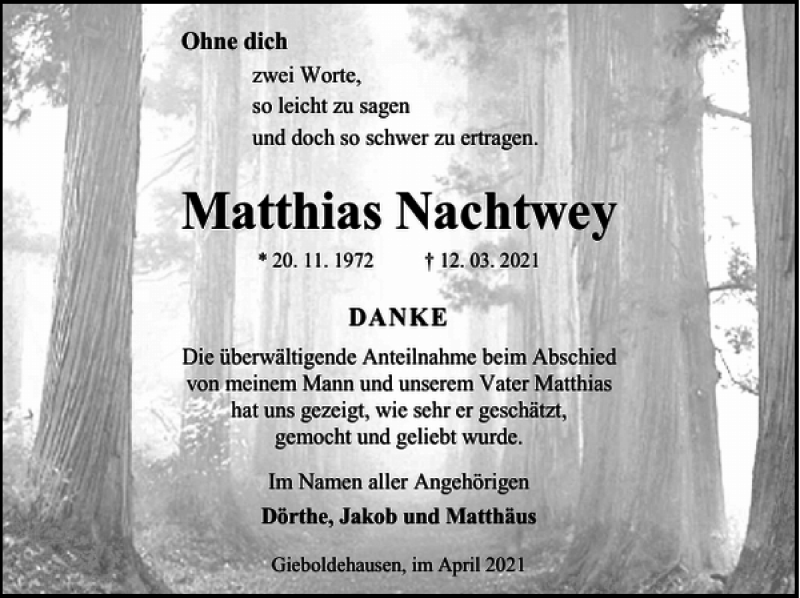 Ohne dich
zwei Worte,
so leicht zu sagen
und doch so schwer zu ertragen.

Matthias Nachtwey

* 20. 11. 1972 † 12. 03. 2021

DANKE

Die überwältigende Anteilnahme beim Abschied von meinem Mann und unserem Vater Matthias hat uns gezeigt, wie sehr er geschätzt, gemocht und geliebt wurde.

Im Namen aller Angehörigen
Dörthe, Jakob und Matthäus

Gieboldehausen, im April 2021